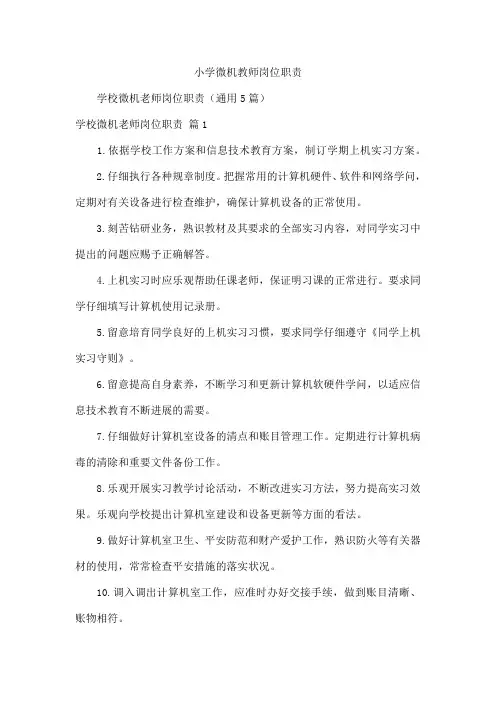 小学微机教师岗位职责

学校微机老师岗位职责（通用5篇）

学校微机老师岗位职责 篇1

1.依据学校工作方案和信息技术教育方案，制订学期上机实习方案。

2.仔细执行各种规章制度。把握常用的计算机硬件、软件和网络学问，定期对有关设备进行检查维护，确保计算机设备的正常使用。

3.刻苦钻研业务，熟识教材及其要求的全部实习内容，对同学实习中提出的问题应赐予正确解答。

4.上机实习时应乐观帮助任课老师，保证明习课的正常进行。要求同学仔细填写计算机使用记录册。

5.留意培育同学良好的上机实习习惯，要求同学仔细遵守《同学上机实习守则》。

6.留意提高自身素养，不断学习和更新计算机软硬件学问，以适应信息技术教育不断进展的需要。

7.仔细做好计算机室设备的清点和账目管理工作。定期进行计算机病毒的清除和重要文件备份工作。

8.乐观开展实习教学讨论活动，不断改进实习方法，努力提高实习效果。乐观向学校提出计算机室建设和设备更新等方面的看法。

9.做好计算机室卫生、平安防范和财产爱护工作，熟识防火等有关器材的使用，常常检查平安措施的落实状况。

10.调入调出计算机室工作，应准时办好交接手续，做到账目清晰、账物相符。